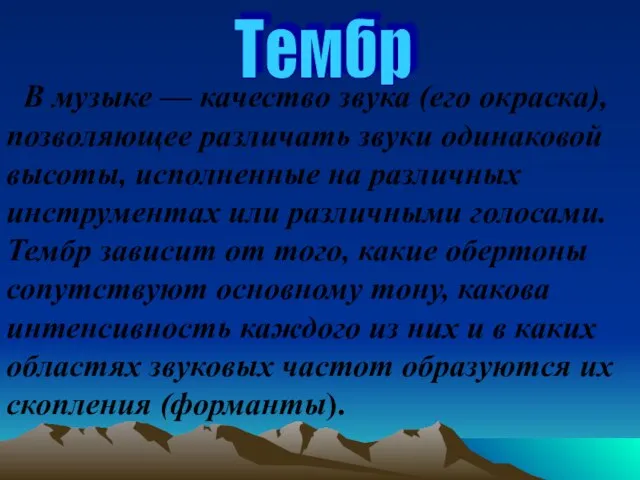 Тембр

В музыке — качество звука (его окраска), позволяющее различать звуки одинаковой высоты, исполненные на различных инструментах или различными голосами. Тембр зависит от того, какие обертоны сопутствуют основному тону, какова интенсивность каждого из них и в каких областях звуковых частот образуются их скопления (форманты).